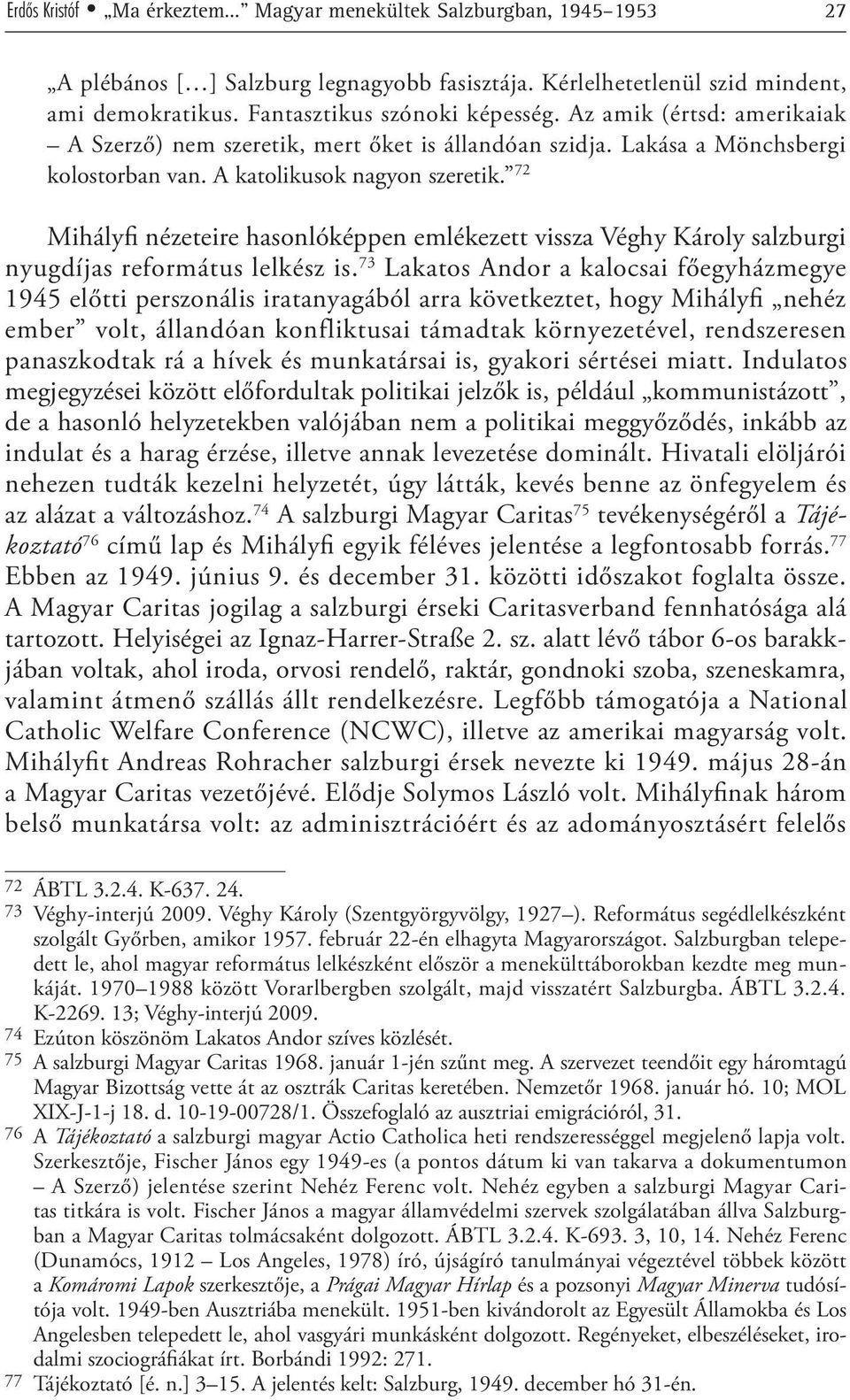 Erdős Kristóf • „Ma érkeztem…” Magyar menekültek Salzburgban, 1945–1953 27

„A plébános […] Salzburg legnagyobb fasisztája. Kérlelhetetlenül szid mindent, ami demokratikus. Fantasztikus szónoki képesség. Az amik (értsd: amerikaiak – A Szerző) nem szeretik, mert őket is állandóan szidja. Lakása a Mönchsbergi kolostorban van. A katolikusok nagyon szeretik.”$^{72}$

Mihályfi nézeteire hasonlóképpen emlékezett vissza Véghy Károly salzburgi nyugdíjas református lelkész is.$^{73}$ Lakatos Andor a kalocsai főegyházmegye 1945 előtti perszonális iratanyagából arra következtet, hogy Mihályfi „nehéz ember” volt, állandóan konfliktusai támadtak környezetével, rendszeresen panaszkodtak rá a hívek és munkatársai is, gyakori sértései miatt. Indulatos megjegyzései között előfordultak politikai jelzők is, például „kommunistázott”, de a hasonló helyzetekben valójában nem a politikai meggyőződés, inkább az indulat és a harag érzése, illetve annak levezetése dominált. Hivatali elöljárói nehezen tudták kezelni helyzetét, úgy látták, kevés benne az önfegyelem és az alázat a változáshoz.$^{74}$ A salzburgi Magyar Caritas$^{75}$ tevékenységéről a Tájékoztató$^{76}$ című lap és Mihályfi egyik féléves jelentése a legfontosabb forrás.$^{77}$ Ebben az 1949. június 9. és december 31. közötti időszakot foglalta össze. A Magyar Caritas jogilag a salzburgi érseki Caritasverband fennhatósága alá tartozott. Helyiségei az Ignaz-Harrer-Straße 2. sz. alatt lévő tábor 6-os barakkjában voltak, ahol iroda, orvosi rendelő, raktár, gondnoki szoba, szeneskamra, valamint átmenő szállás állt rendelkezésre. Legfőbb támogatója a National Catholic Welfare Conference (NCWC), illetve az amerikai magyarság volt. Mihályfit Andreas Rohracher salzburgi érsek nevezte ki 1949. május 28-án a Magyar Caritas vezetőjévé. Elődje Solymos László volt. Mihályfinak három belső munkatársa volt: az adminisztrációért és az adományosztásért felelős

72 ÁBTL 3.2.4. K-637. 24.
73 Véghy-interjú 2009. Véghy Károly (Szentgyörgyvölgy, 1927–). Református segédlelkészként szolgált Győrben, amikor 1957. február 22-én elhagyta Magyarországot. Salzburgban telepedett le, ahol magyar református lelkészként először a menekülttáborokban kezdte meg munkáját. 1970–1988 között Vorarlbergben szolgált, majd visszatért Salzburgba. ÁBTL 3.2.4. K-2269. 13; Véghy-interjú 2009.
74 Ezúton köszönöm Lakatos Andor szíves közlését.
75 A salzburgi Magyar Caritas 1968. január 1-jén szűnt meg. A szervezet teendőit egy háromtagú Magyar Bizottság vette át az osztrák Caritas keretében. Nemzetőr 1968. január hó. 10; MOL XIX-J-1-j 18. d. 10-19-00728/1. Összefoglaló az ausztriai emigrációról, 31.
76 A Tájékoztató a salzburgi magyar Actio Catholica heti rendszerességgel megjelenő lapja volt. Szerkesztője, Fischer János egy 1949-es (a pontos dátum ki van takarva a dokumentumon – A Szerző) jelentése szerint Nehéz Ferenc volt. Nehéz egyben a salzburgi Magyar Caritas titkára is volt. Fischer János a magyar államvédelmi szervek szolgálatában állva Salzburgban a Magyar Caritas tolmácsaként dolgozott. ÁBTL 3.2.4. K-693. 3, 10, 14. Nehéz Ferenc (Dunamócs, 1912 – Los Angeles, 1978) író, újságíró tanulmányai végeztével többek között a Komáromi Lapok szerkesztője, a Prágai Magyar Hírlap és a pozsonyi Magyar Minerva tudósítója volt. 1949-ben Ausztriába menekült. 1951-ben kivándorolt az Egyesült Államokba és Los Angelesben telepedett le, ahol vasgyári munkásként dolgozott. Regényeket, elbeszéléseket, irodalmi szociográfiákat írt. Borbándi 1992: 271.
77 Tájékoztató [é. n.] 3–15. A jelentés kelt: Salzburg, 1949. december hó 31-én.